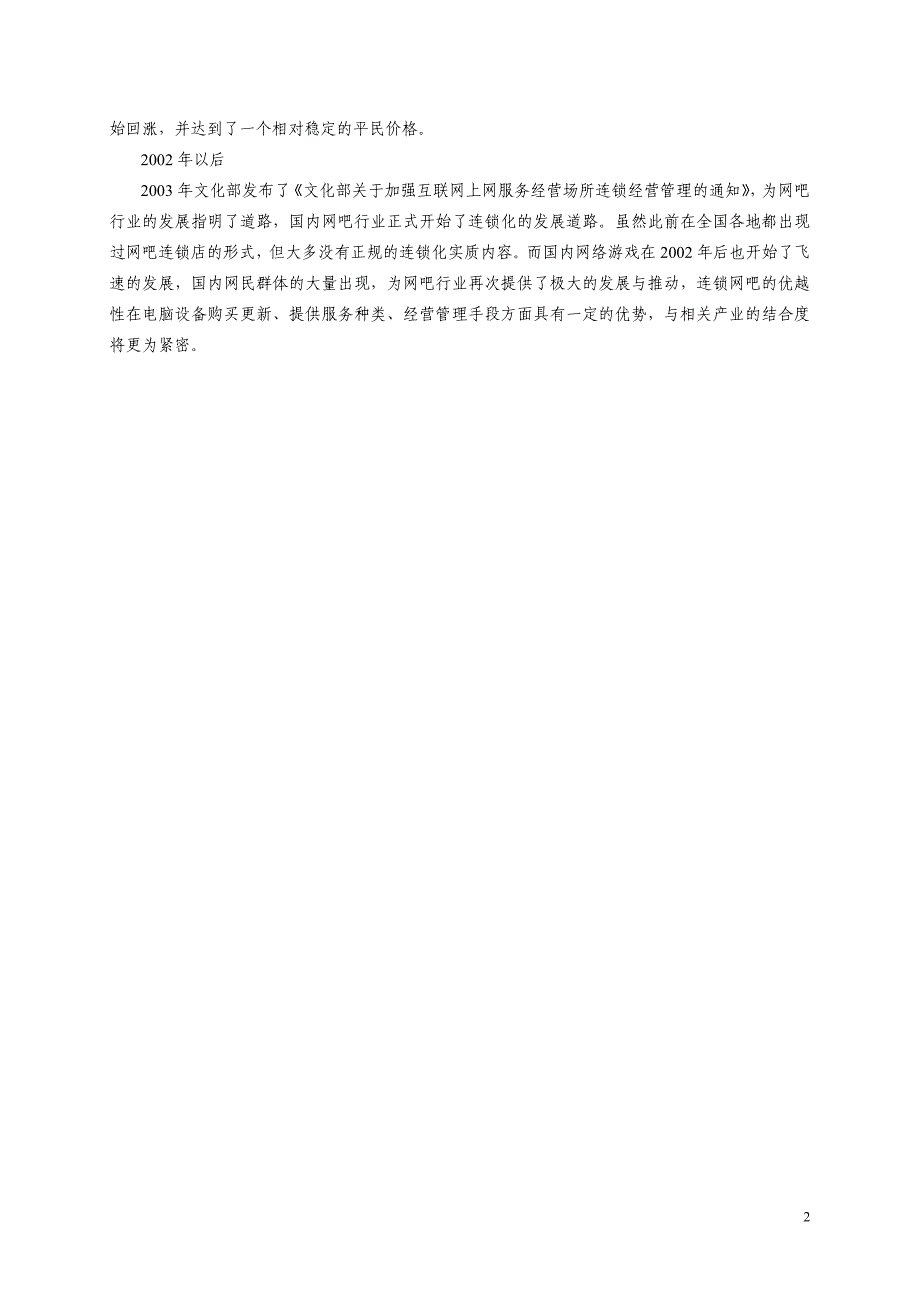 始回涨，并达到了一个相对稳定的平民价格。

2002 年以后

2003 年文化部发布了《文化部关于加强互联网上网服务经营场所连锁经营管理的通知》，为网吧行业的发展指明了道路，国内网吧行业正式开始了连锁化的发展道路。虽然此前在全国各地都出现过网吧连锁店的形式，但大多没有正规的连锁化实质内容。而国内网络游戏在 2002 年后也开始了飞速的发展，国内网民群体的大量出现，为网吧行业再次提供了极大的发展与推动，连锁网吧的优越性在电脑设备购买更新、提供服务种类、经营管理手段方面具有一定的优势，与相关产业的结合度将更为紧密。

2